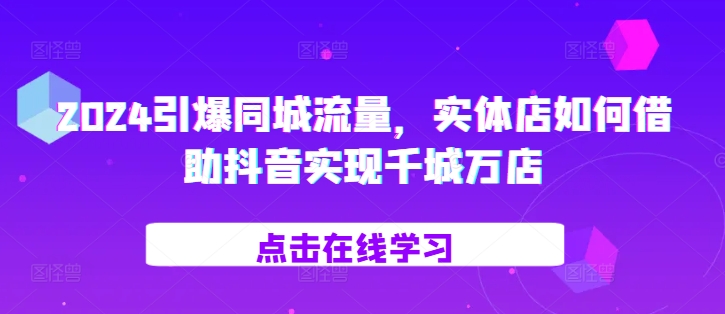 2024引爆同城流量，实体店如何借助抖音实现千城万店

点击在线学习